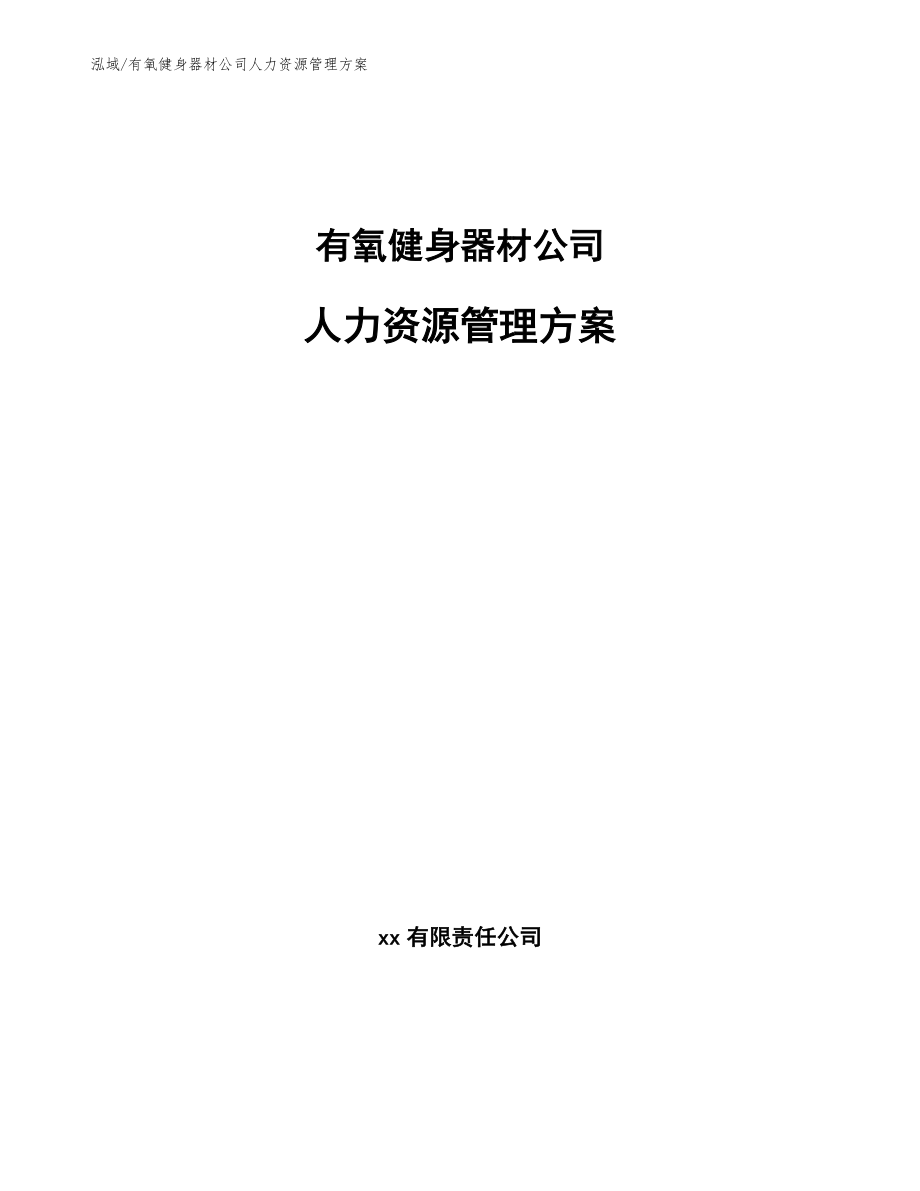 泓域/有氧健身器材公司人力资源管理方案

有氧健身器材公司

人力资源管理方案

xx 有限责任公司